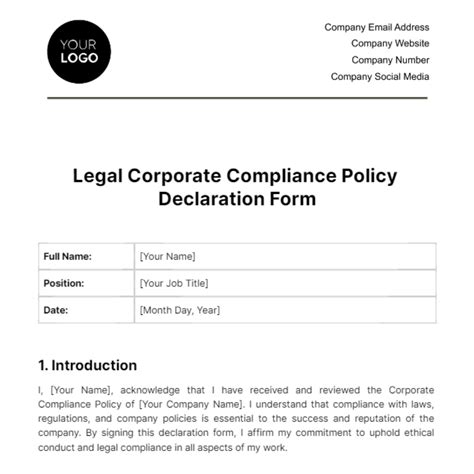 YOUR LOGO

Company Email Address
Company Website
Company Number
Company Social Media

Legal Corporate Compliance Policy Declaration Form

| Full Name: | [Your Name] |
|---|---|
| Position: | [Your Job Title] |
| Date: | [Month Day, Year] |

1. Introduction

I, [Your Name], acknowledge that I have received and reviewed the Corporate Compliance Policy of [Your Company Name]. I understand that compliance with laws, regulations, and company policies is essential to the success and reputation of the company. By signing this declaration form, I affirm my commitment to uphold ethical conduct and legal compliance in all aspects of my work.